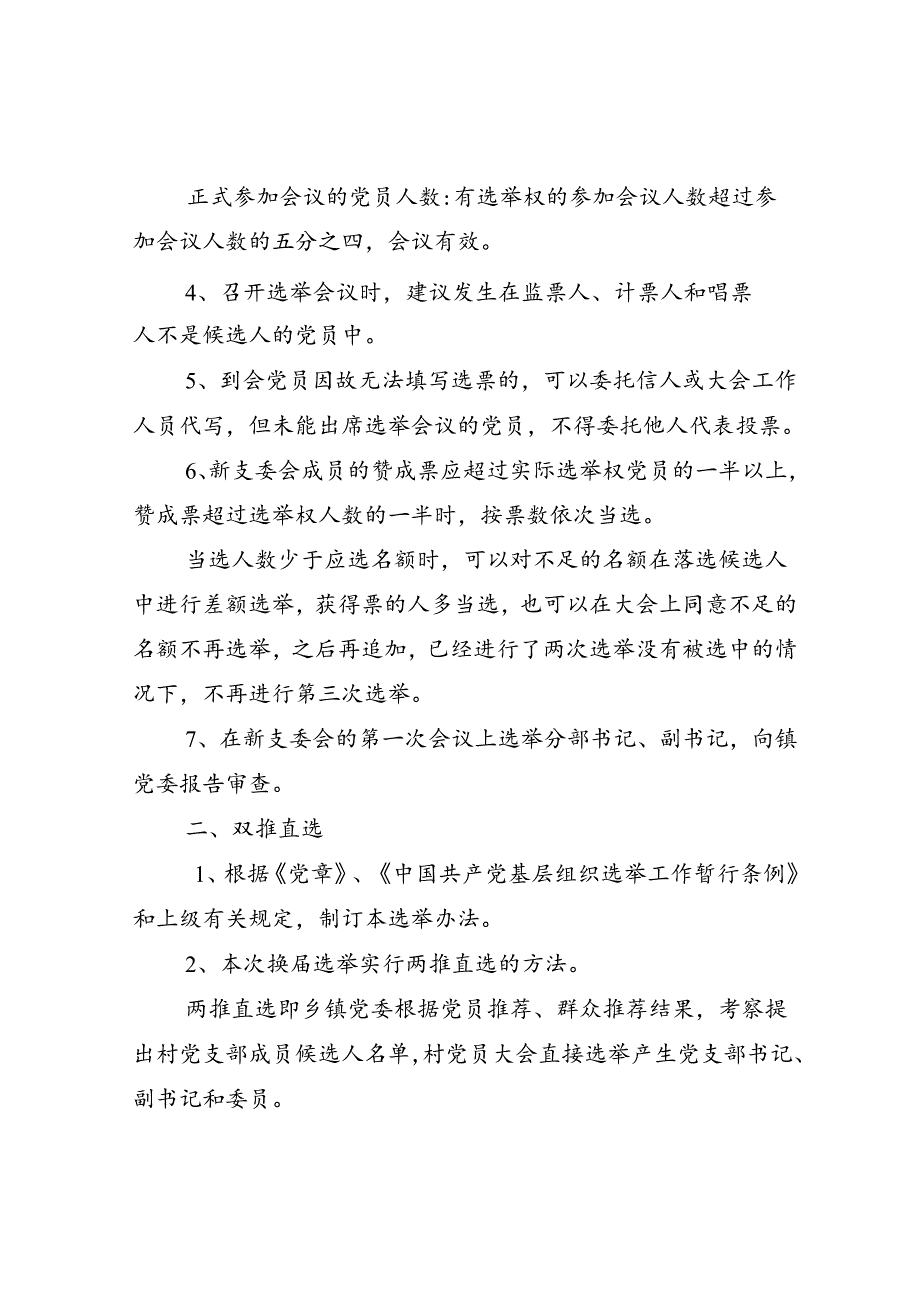 正式参加会议的党员人数:有选举权的参加会议人数超过参加会议人数的五分之四，会议有效。

4、召开选举会议时，建议发生在监票人、计票人和唱票人不是候选人的党员中。

5、到会党员因故无法填写选票的，可以委托信人或大会工作人员代写，但未能出席选举会议的党员，不得委托他人代表投票。

6、新支委会成员的赞成票应超过实际选举权党员的一半以上，赞成票超过选举权人数的一半时，按票数依次当选。

当选人数少于应选名额时，可以对不足的名额在落选候选人中进行差额选举，获得票的人多当选，也可以在大会上同意不足的名额不再选举，之后再追加，已经进行了两次选举没有被选中的情况下，不再进行第三次选举。

7、在新支委会的第一次会议上选举分部书记、副书记，向镇党委报告审查。

二、双推直选

1、根据《党章》、《中国共产党基层组织选举工作暂行条例》和上级有关规定，制订本选举办法。

2、本次换届选举实行两推直选的方法。

两推直选即乡镇党委根据党员推荐、群众推荐结果，考察提出村党支部成员候选人名单，村党员大会直接选举产生党支部书记、副书记和委员。